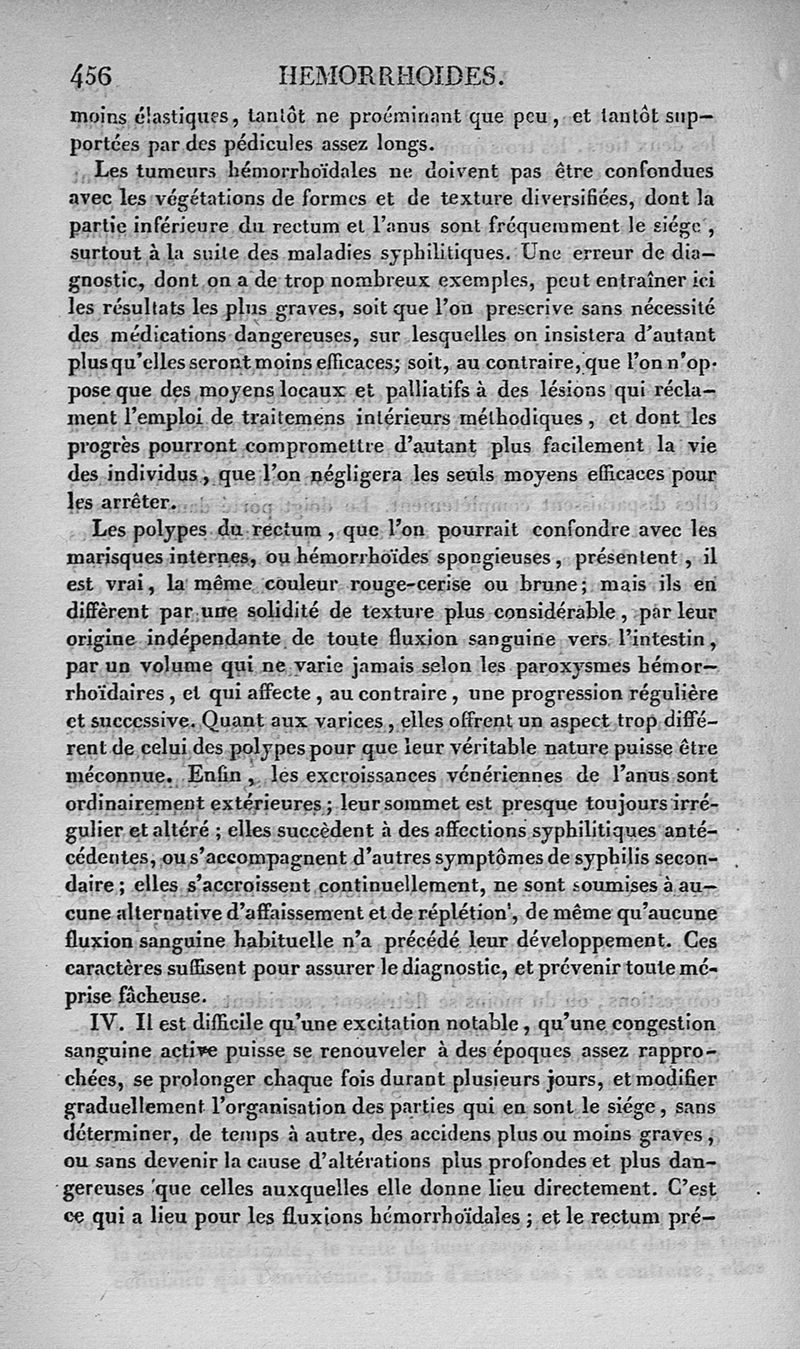 456 HEMORRHOIDES.

moins élastiques, tantôt ne proéminant que peu, et tantôt supportées par des pédicules assez longs.

Les tumeurs hémorrhoïdales ne doivent pas être confondues avec les végétations de formes et de texture diversifiées, dont la partie inférieure du rectum et l'anus sont fréquemment le siége, surtout à la suite des maladies syphilitiques. Une erreur de diagnostic, dont on a de trop nombreux exemples, peut entraîner ici les résultats les plus graves, soit que l'on prescrive sans nécessité des médications dangereuses, sur lesquelles on insistera d'autant plus qu'elles seront moins efficaces; soit, au contraire, que l'on n'oppose que des moyens locaux et palliatifs à des lésions qui réclament l'emploi de traitemens intérieurs méthodiques, et dont les progrès pourront compromettre d'autant plus facilement la vie des individus, que l'on négligera les seuls moyens efficaces pour les arrêter.

Les polypes du rectum, que l'on pourrait confondre avec les marisques internes, ou hémorrhoïdes spongieuses, présentent, il est vrai, la même couleur rouge-cerise ou brune; mais ils en diffèrent par une solidité de texture plus considérable, par leur origine indépendante de toute fluxion sanguine vers l'intestin, par un volume qui ne varie jamais selon les paroxysmes hémorrhoïdaires, et qui affecte, au contraire, une progression régulière et successive. Quant aux varices, elles offrent un aspect trop différent de celui des polypes pour que leur véritable nature puisse être méconnue. Enfin, les excroissances vénériennes de l'anus sont ordinairement extérieures; leur sommet est presque toujours irrégulier et altéré; elles succèdent à des affections syphilitiques antécédentes, ou s'accompagnent d'autres symptômes de syphilis secondaire; elles s'accroissent continuellement, ne sont soumises à aucune alternative d'affaissement et de réplétion, de même qu'aucune fluxion sanguine habituelle n'a précédé leur développement. Ces caractères suffisent pour assurer le diagnostic, et prévenir toute méprise fâcheuse.

IV. Il est difficile qu'une excitation notable, qu'une congestion sanguine active puisse se renouveler à des époques assez rapprochées, se prolonger chaque fois durant plusieurs jours, et modifier graduellement l'organisation des parties qui en sont le siége, sans déterminer, de temps à autre, des accidens plus ou moins graves, ou sans devenir la cause d'altérations plus profondes et plus dangereuses que celles auxquelles elle donne lieu directement. C'est ce qui a lieu pour les fluxions hémorrhoïdales; et le rectum pré-